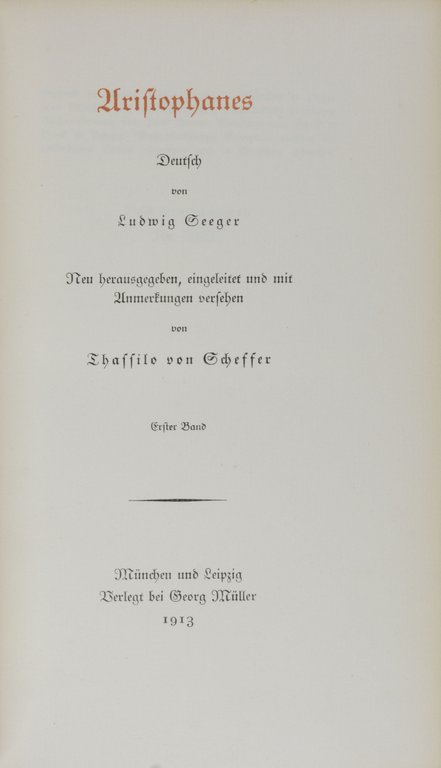 Aristophanes

Deutsch

von

Ludwig Seeger

Neu herausgegeben, eingeleitet und mit Anmerkungen versehen

von

Thassilo von Scheffer

Erster Band

München und Leipzig
Verlegt bei Georg Müller
1913